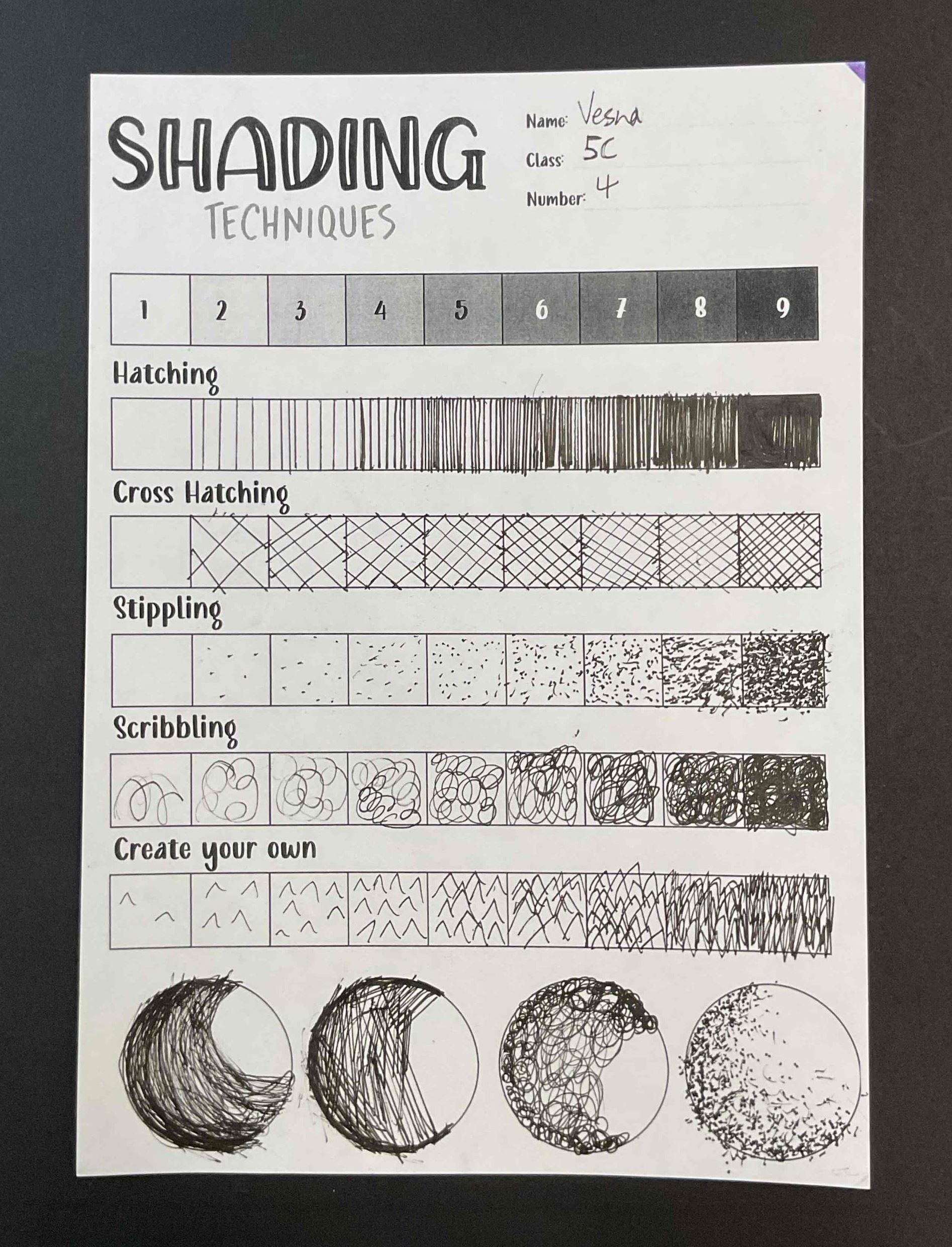 SHADING
TECHNIQUES

Name: Vesna
Class: 5C
Number: 4

| 1 | 2 | 3 | 4 | 5 | 6 | 7 | 8 | 9 |
|---|---|---|---|---|---|---|---|---|

Hatching

Cross Hatching

Stippling

Scribbling

Create your own